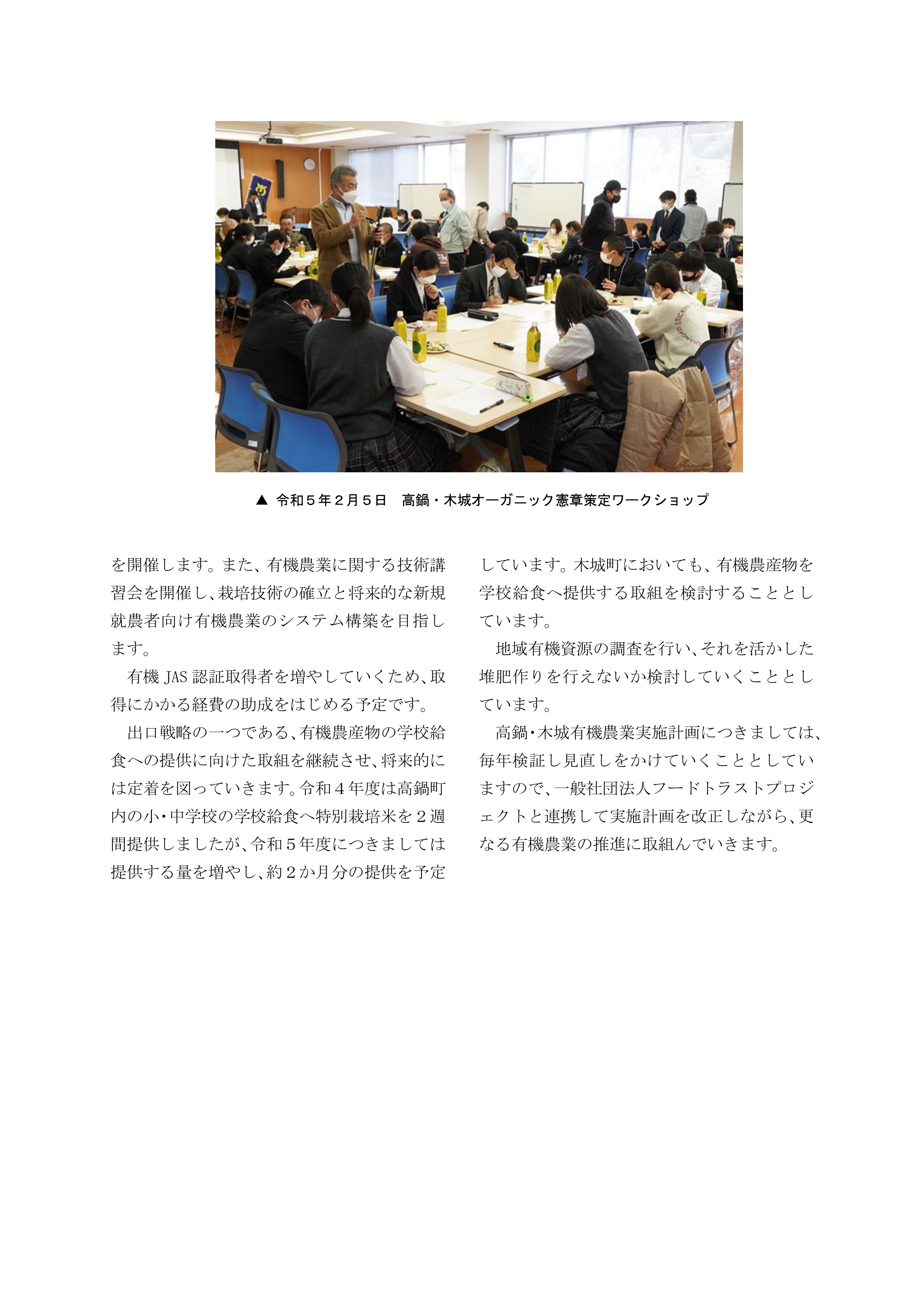 ▲ 令和５年２月５日　高鍋・木城オーガニック憲章策定ワークショップ

を開催します。また、有機農業に関する技術講習会を開催し、栽培技術の確立と将来的な新規就農者向け有機農業のシステム構築を目指します。

有機 JAS 認証取得者を増やしていくため、取得にかかる経費の助成をはじめる予定です。

出口戦略の一つである、有機農産物の学校給食への提供に向けた取組を継続させ、将来的には定着を図っていきます。令和４年度は高鍋町内の小・中学校の学校給食へ特別栽培米を２週間提供しましたが、令和５年度につきましては提供する量を増やし、約２か月分の提供を予定しています。木城町においても、有機農産物を学校給食へ提供する取組を検討することとしています。

地域有機資源の調査を行い、それを活かした堆肥作りを行えないか検討していくこととしています。

高鍋・木城有機農業実施計画につきましては、毎年検証し見直しをかけていくこととしていますので、一般社団法人フードトラストプロジェクトと連携して実施計画を改正しながら、更なる有機農業の推進に取組んでいきます。